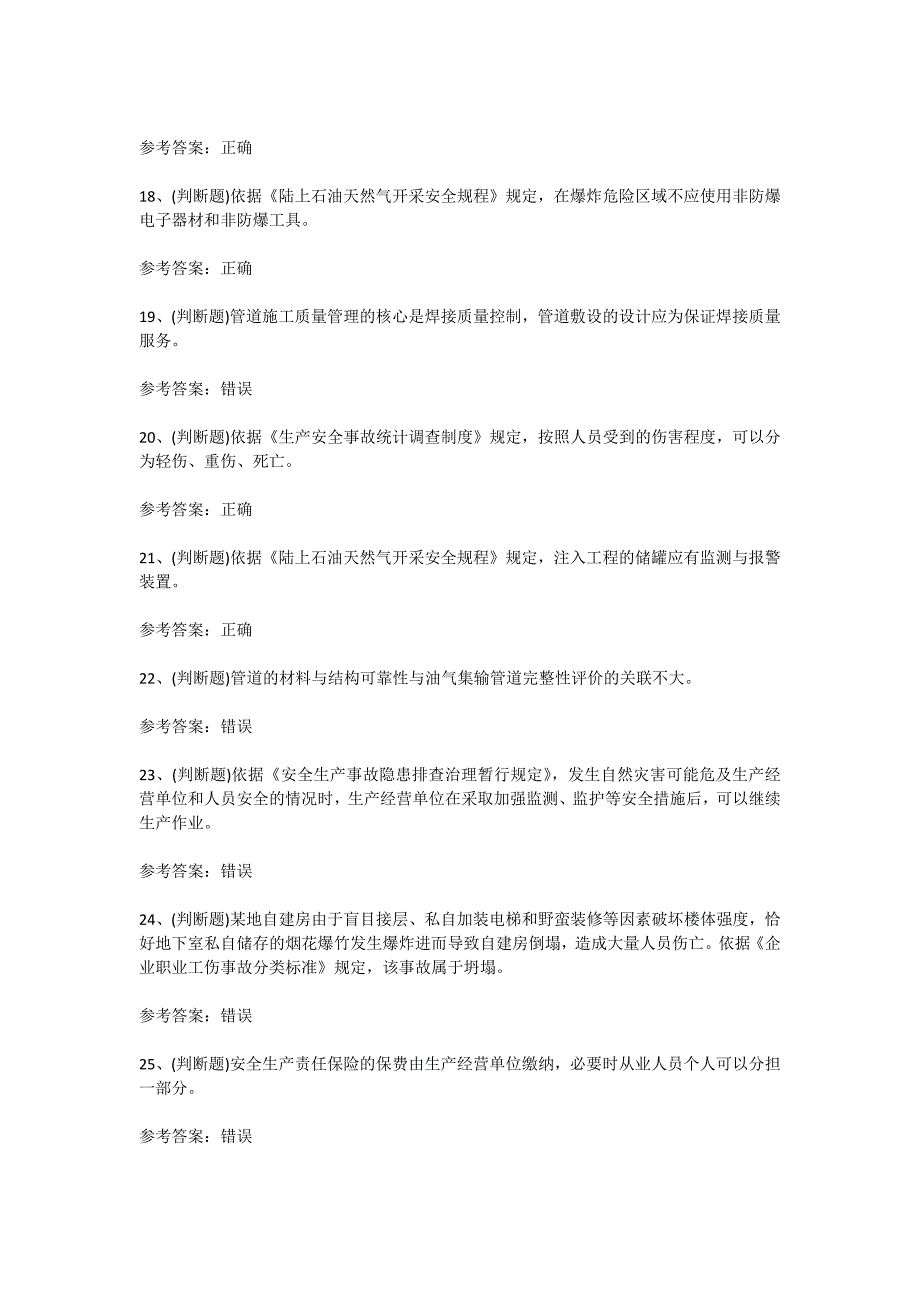 参考答案：正确

18、(判断题)依据《陆上石油天然气开采安全规程》规定，在爆炸危险区域不应使用非防爆电子器材和非防爆工具。

参考答案：正确

19、(判断题)管道施工质量管理的核心是焊接质量控制，管道敷设的设计应为保证焊接质量服务。

参考答案：错误

20、(判断题)依据《生产安全事故统计调查制度》规定，按照人员受到的伤害程度，可以分为轻伤、重伤、死亡。

参考答案：正确

21、(判断题)依据《陆上石油天然气开采安全规程》规定，注入工程的储罐应有监测与报警装置。

参考答案：正确

22、(判断题)管道的材料与结构可靠性与油气集输管道完整性评价的关联不大。

参考答案：错误

23、(判断题)依据《安全生产事故隐患排查治理暂行规定》，发生自然灾害可能危及生产经营单位和人员安全的情况时，生产经营单位在采取加强监测、监护等安全措施后，可以继续生产作业。

参考答案：错误

24、(判断题)某地自建房由于盲目接层、私自加装电梯和野蛮装修等因素破坏楼体强度，恰好地下室私自储存的烟花爆竹发生爆炸进而导致自建房倒塌，造成大量人员伤亡。依据《企业职业工伤事故分类标准》规定，该事故属于坍塌。

参考答案：错误

25、(判断题)安全生产责任保险的保费由生产经营单位缴纳，必要时从业人员个人可以分担一部分。

参考答案：错误